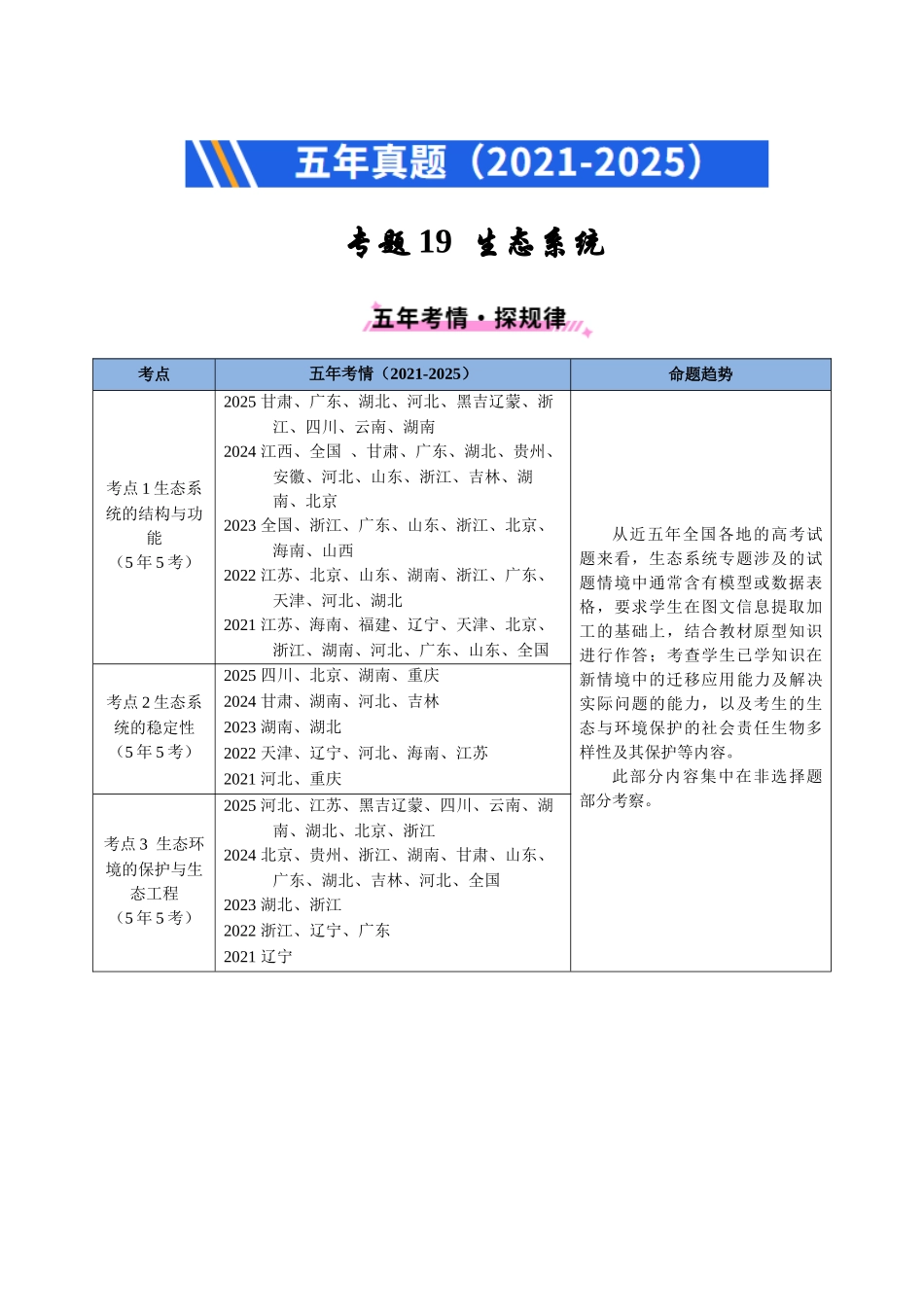 五年真题（2021-2025）

专题19 生态系统

五年考情·探规律

| 考点 | 五年考情（2021-2025） | 命题趋势 |
|---|---|---|
| 考点1生态系统的结构与功能（5年5考） | 2025甘肃、广东、湖北、河北、黑吉辽蒙、浙江、四川、云南、湖南 2024江西、全国 、甘肃、广东、湖北、贵州、安徽、河北、山东、浙江、吉林、湖南、北京 2023全国、浙江、广东、山东、浙江、北京、海南、山西 2022江苏、北京、山东、湖南、浙江、广东、天津、河北、湖北 2021江苏、海南、福建、辽宁、天津、北京、浙江、湖南、河北、广东、山东、全国 | 从近五年全国各地的高考试题来看，生态系统专题涉及的试题情境中通常含有模型或数据表格，要求学生在图文信息提取加工的基础上，结合教材原型知识进行作答；考查学生已学知识在新情境中的迁移应用能力及解决实际问题的能力，以及考生的生态与环境保护的社会责任生物多样性及其保护等内容。 此部分内容集中在非选择题部分考察。 |
| 考点2生态系统的稳定性（5年5考） | 2025四川、北京、湖南、重庆 2024甘肃、湖南、河北、吉林 2023湖南、湖北 2022天津、辽宁、河北、海南、江苏 2021河北、重庆 | |
| 考点3 生态环境的保护与生态工程（5年5考） | 2025河北、江苏、黑吉辽蒙、四川、云南、湖南、湖北、北京、浙江 2024北京、贵州、浙江、湖南、甘肃、山东、广东、湖北、吉林、河北、全国 2023湖北、浙江 2022浙江、辽宁、广东 2021辽宁 | |